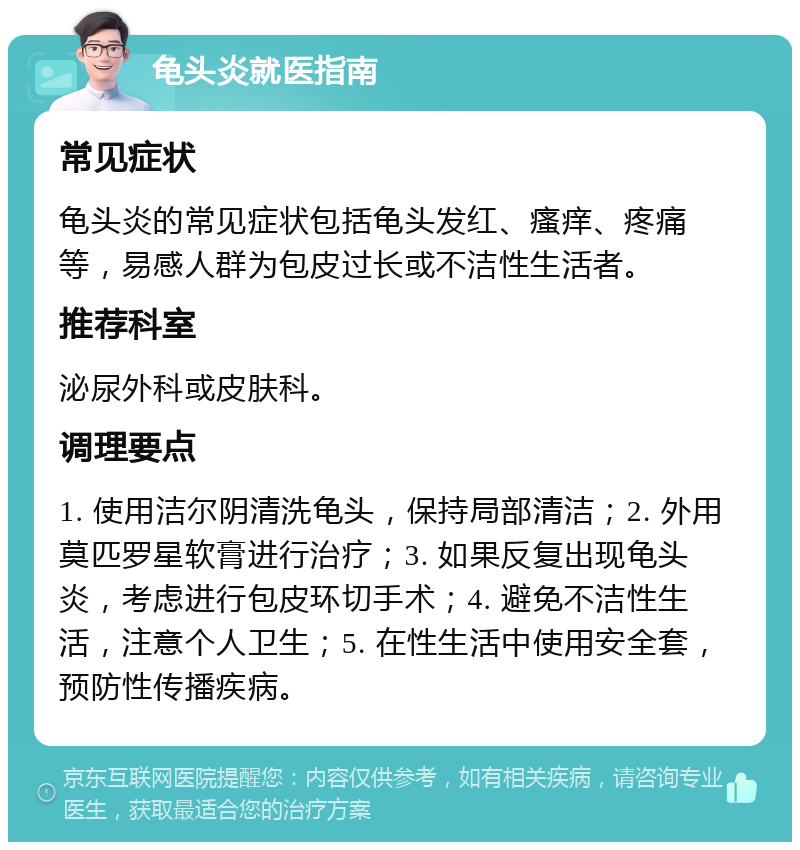 龟头炎就医指南

常见症状

龟头炎的常见症状包括龟头发红、瘙痒、疼痛等，易感人群为包皮过长或不洁性生活者。

推荐科室

泌尿外科或皮肤科。

调理要点

1. 使用洁尔阴清洗龟头，保持局部清洁；2. 外用莫匹罗星软膏进行治疗；3. 如果反复出现龟头炎，考虑进行包皮环切手术；4. 避免不洁性生活，注意个人卫生；5. 在性生活中使用安全套，预防性传播疾病。

京东互联网医院提醒您：内容仅供参考，如有相关疾病，请咨询专业医生，获取最适合您的治疗方案